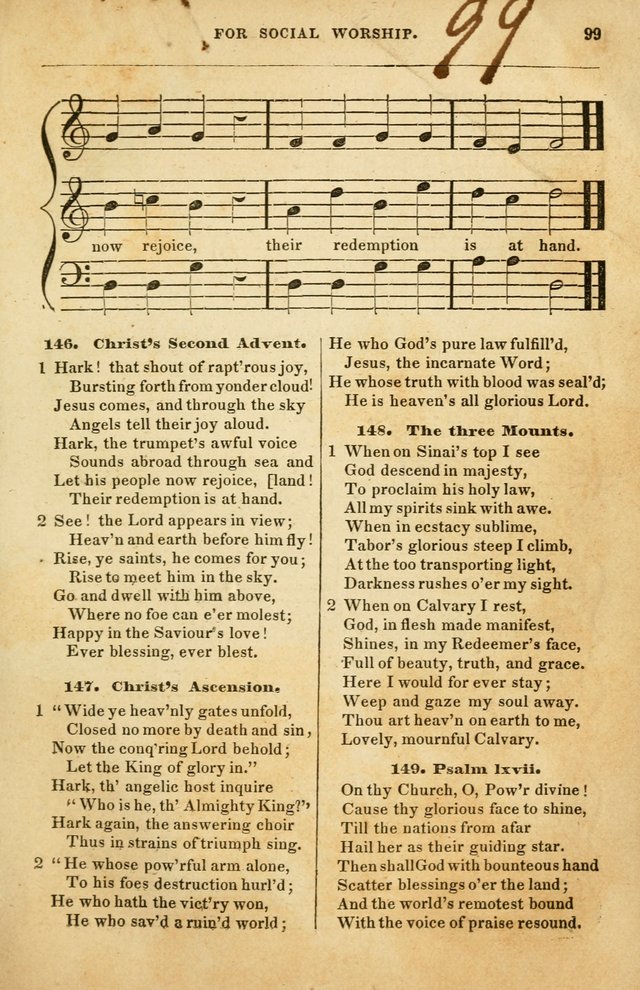 FOR SOCIAL WORSHIP. 99 99

now rejoice, their redemption is at hand.

146. Christ's Second Advent.

1 Hark! that shout of rapt'rous joy,
Bursting forth from yonder cloud!
Jesus comes, and through the sky
Angels tell their joy aloud.
Hark, the trumpet's awful voice
Sounds abroad through sea and
Let his people now rejoice, [land!
Their redemption is at hand.

2 See! the Lord appears in view;
Heav'n and earth before him fly!
Rise, ye saints, he comes for you;
Rise to meet him in the sky.
Go and dwell with him above,
Where no foe can e'er molest;
Happy in the Saviour's love!
Ever blessing, ever blest.

147. Christ's Ascension.

1 "Wide ye heav'nly gates unfold,
Closed no more by death and sin,
Now the conq'ring Lord behold;
Let the King of glory in."
Hark, th' angelic host inquire
"Who is he, th' Almighty King?"
Hark again, the answering choir
Thus in strains of triumph sing.

2 "He whose pow'rful arm alone,
To his foes destruction hurl'd;
He who hath the vict'ry won,
He who sav'd a ruin'd world;
He who God's pure law fulfill'd,
Jesus, the incarnate Word;
He whose truth with blood was seal'd;
He is heaven's all glorious Lord.

148. The three Mounts.

1 When on Sinai's top I see
God descend in majesty,
To proclaim his holy law,
All my spirits sink with awe.
When in ecstacy sublime,
Tabor's glorious steep I climb,
At the too transporting light,
Darkness rushes o'er my sight.

2 When on Calvary I rest,
God, in flesh made manifest,
Shines, in my Redeemer's face,
Full of beauty, truth, and grace.
Here I would for ever stay;
Weep and gaze my soul away.
Thou art heav'n on earth to me,
Lovely, mournful Calvary.

149. Psalm lxvii.

On thy Church, O, Pow'r divine!
Cause thy glorious face to shine,
Till the nations from afar
Hail her as their guiding star.
Then shall God with bounteous hand
Scatter blessings o'er the land;
And the world's remotest bound
With the voice of praise resound.